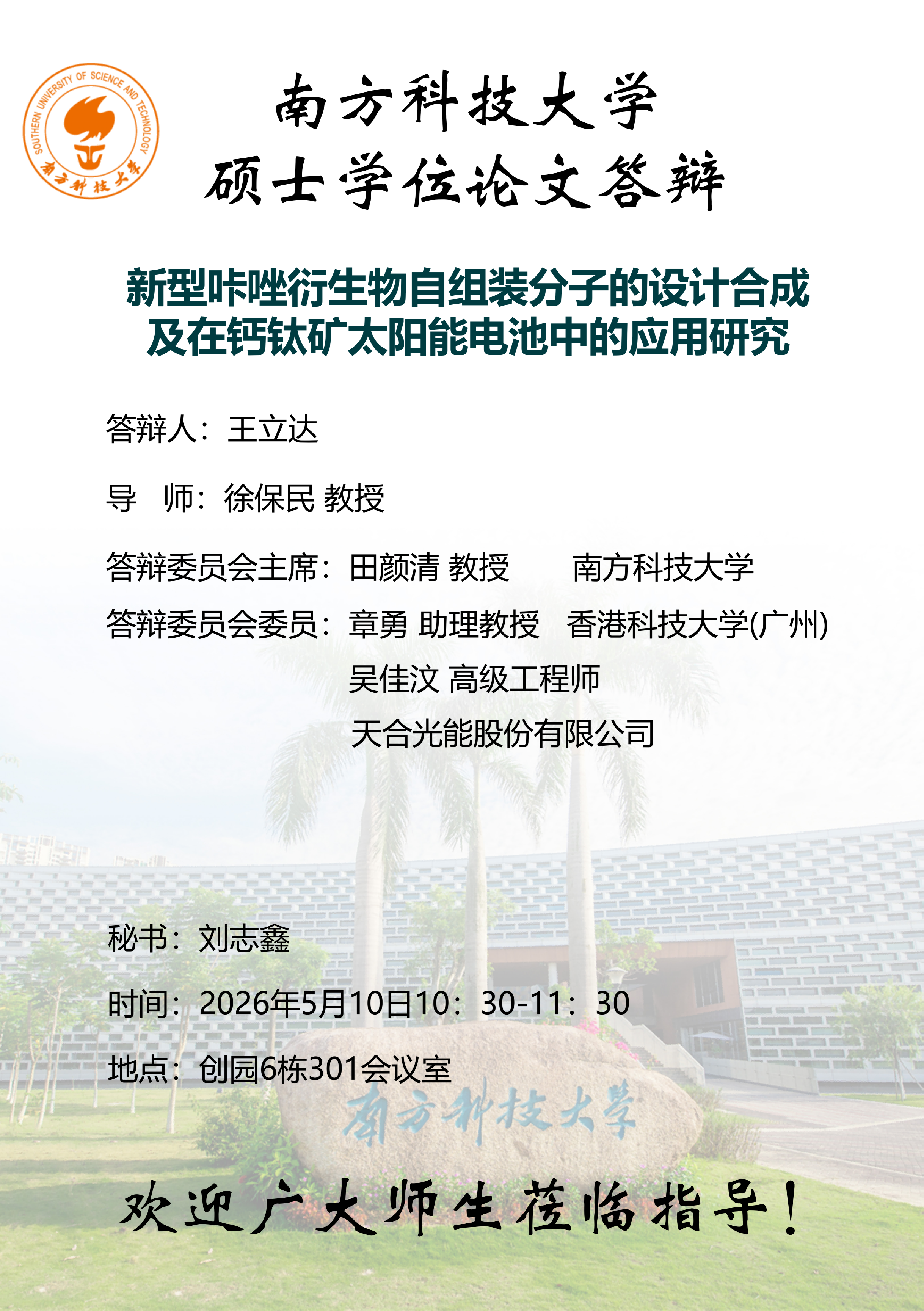 SOUTHERN UNIVERSITY OF SCIENCE AND TECHNOLOGY
南方科技大学

南方科技大学
硕士学位论文答辩

新型咔唑衍生物自组装分子的设计合成
及在钙钛矿太阳能电池中的应用研究

答辩人：王立达

导 师：徐保民 教授

答辩委员会主席：田颜清 教授 南方科技大学

答辩委员会委员：章勇 助理教授 香港科技大学(广州)

吴佳汶 高级工程师

天合光能股份有限公司

秘书：刘志鑫

时间：2026年5月10日10：30-11：30

地点：创园6栋301会议室

南方科技大学

欢迎广大师生莅临指导！